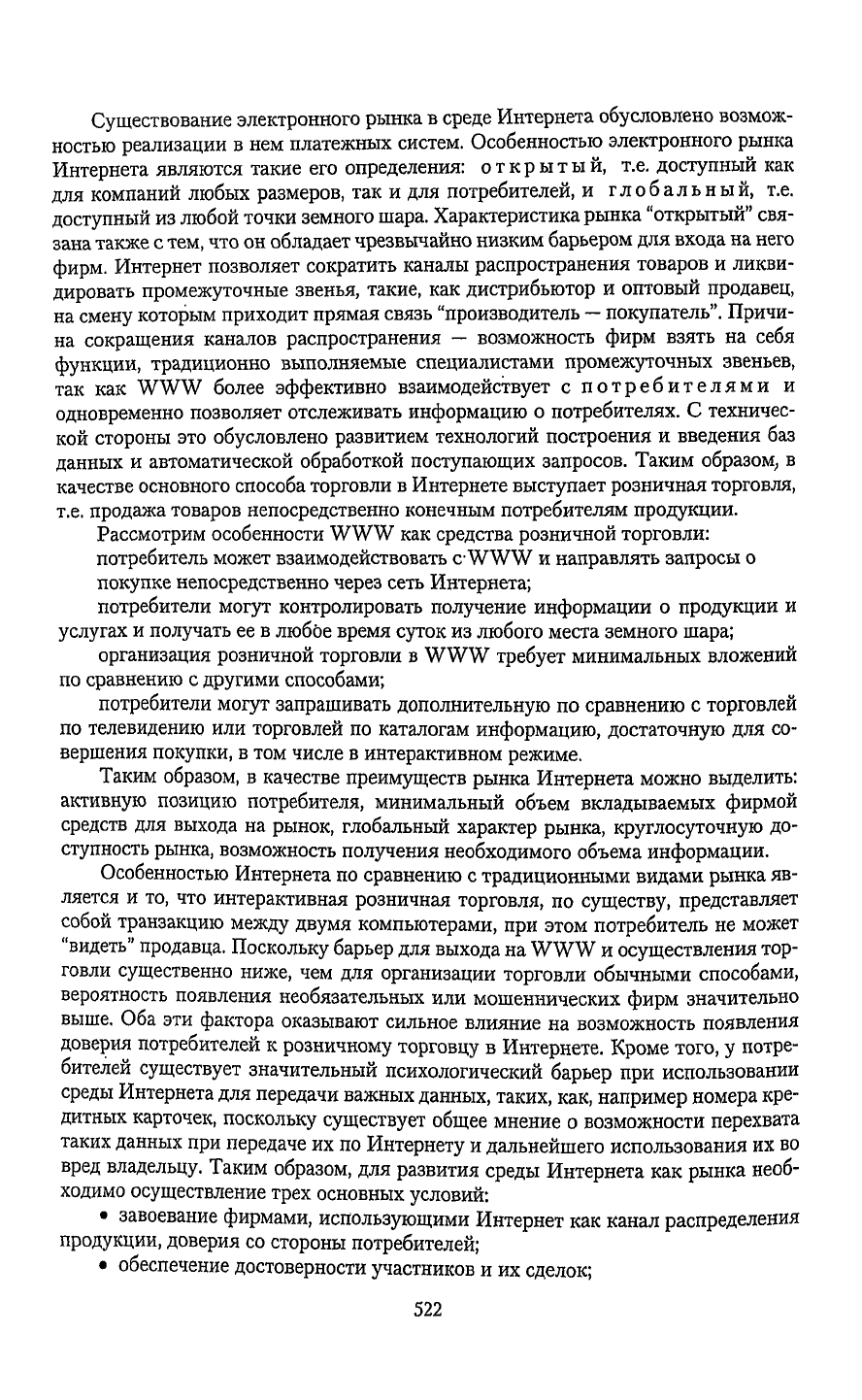 Существование электронного рынка в среде Интернета обусловлено возможностью реализации в нем платежных систем. Особенностью электронного рынка Интернета являются такие его определения: открытый, т.е. доступный как для компаний любых размеров, так и для потребителей, и глобальный, т.е. доступный из любой точки земного шара. Характеристика рынка "открытый" связана также с тем, что он обладает чрезвычайно низким барьером для входа на него фирм. Интернет позволяет сократить каналы распространения товаров и ликвидировать промежуточные звенья, такие, как дистрибьютор и оптовый продавец, на смену которым приходит прямая связь "производитель — покупатель". Причина сокращения каналов распространения — возможность фирм взять на себя функции, традиционно выполняемые специалистами промежуточных звеньев, так как WWW более эффективно взаимодействует с потребителями и одновременно позволяет отслеживать информацию о потребителях. С технической стороны это обусловлено развитием технологий построения и введения баз данных и автоматической обработкой поступающих запросов. Таким образом, в качестве основного способа торговли в Интернете выступает розничная торговля, т.е. продажа товаров непосредственно конечным потребителям продукции.

Рассмотрим особенности WWW как средства розничной торговли:

потребитель может взаимодействовать с WWW и направлять запросы о покупке непосредственно через сеть Интернета;

потребители могут контролировать получение информации о продукции и услугах и получать ее в любое время суток из любого места земного шара;

организация розничной торговли в WWW требует минимальных вложений по сравнению с другими способами;

потребители могут запрашивать дополнительную по сравнению с торговлей по телевидению или торговлей по каталогам информацию, достаточную для совершения покупки, в том числе в интерактивном режиме.

Таким образом, в качестве преимуществ рынка Интернета можно выделить: активную позицию потребителя, минимальный объем вкладываемых фирмой средств для выхода на рынок, глобальный характер рынка, круглосуточную доступность рынка, возможность получения необходимого объема информации.

Особенностью Интернета по сравнению с традиционными видами рынка является и то, что интерактивная розничная торговля, по существу, представляет собой транзакцию между двумя компьютерами, при этом потребитель не может "видеть" продавца. Поскольку барьер для выхода на WWW и осуществления торговли существенно ниже, чем для организации торговли обычными способами, вероятность появления необязательных или мошеннических фирм значительно выше. Оба эти фактора оказывают сильное влияние на возможность появления доверия потребителей к розничному торговцу в Интернете. Кроме того, у потребителей существует значительный психологический барьер при использовании среды Интернета для передачи важных данных, таких, как, например номера кредитных карточек, поскольку существует общее мнение о возможности перехвата таких данных при передаче их по Интернету и дальнейшего использования их во вред владельцу. Таким образом, для развития среды Интернета как рынка необходимо осуществление трех основных условий:

• завоевание фирмами, использующими Интернет как канал распределения продукции, доверия со стороны потребителей;

• обеспечение достоверности участников и их сделок;

522